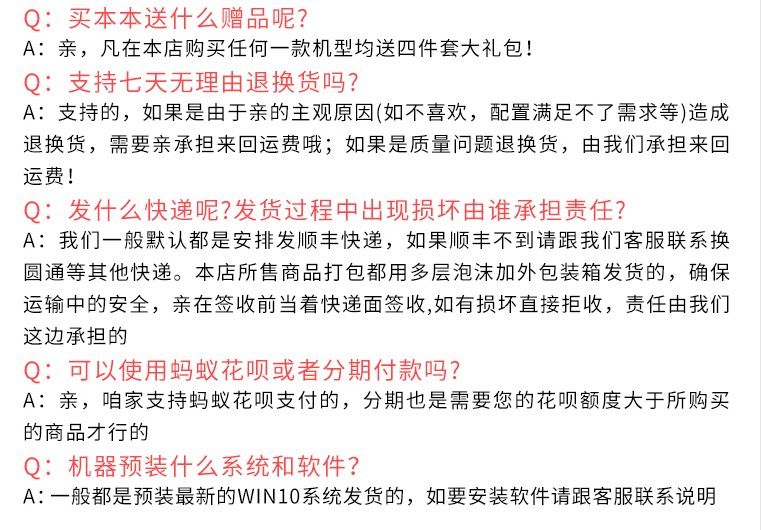 Q：买本本送什么赠品呢?
A：亲，凡在本店购买任何一款机型均送四件套大礼包!

Q：支持七天无理由退换货吗?
A：支持的，如果是由于亲的主观原因(如不喜欢，配置满足不了需求等)造成退换货，需要亲承担来回运费哦；如果是质量问题退换货，由我们承担来回运费!

Q：发什么快递呢?发货过程中出现损坏由谁承担责任?
A：我们一般默认都是安排发顺丰快递，如果顺丰不到请跟我们客服联系换圆通等其他快递。本店所售商品打包都用多层泡沫加外包装箱发货的，确保运输中的安全，亲在签收前当着快递面签收,如有损坏直接拒收，责任由我们这边承担的

Q：可以使用蚂蚁花呗或者分期付款吗?
A：亲，咱家支持蚂蚁花呗支付的，分期也是需要您的花呗额度大于所购买的商品才行的

Q：机器预装什么系统和软件?
A：一般都是预装最新的WIN10系统发货的，如要安装软件请跟客服联系说明